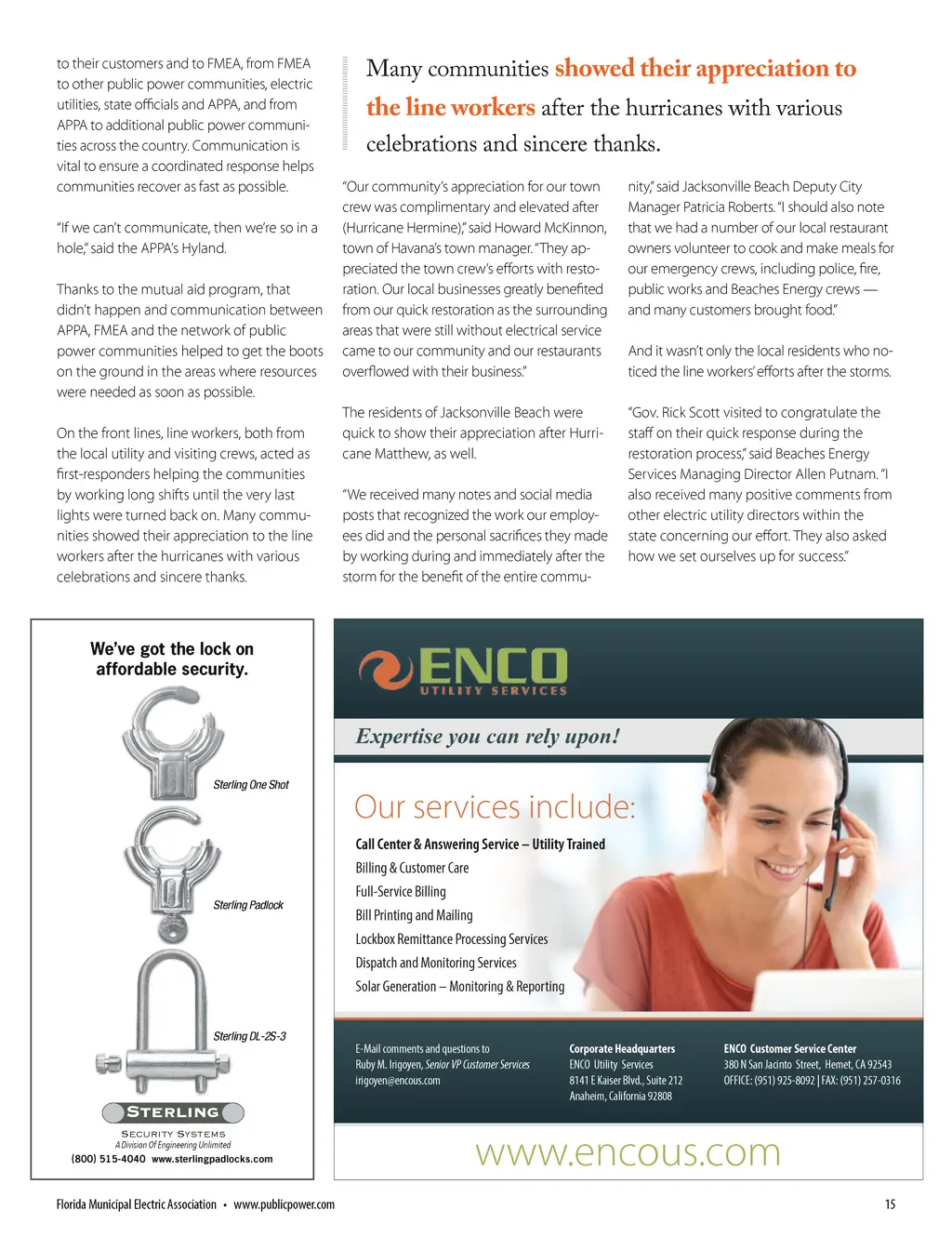 to their customers and to FMEA, from FMEA to other public power communities, electric utilities, state officials and APPA, and from APPA to additional public power communities across the country. Communication is vital to ensure a coordinated response helps communities recover as fast as possible.

"If we can't communicate, then we're so in a hole," said the APPA's Hyland.

Thanks to the mutual aid program, that didn't happen and communication between APPA, FMEA and the network of public power communities helped to get the boots on the ground in the areas where resources were needed as soon as possible.

On the front lines, line workers, both from the local utility and visiting crews, acted as first-responders helping the communities by working long shifts until the very last lights were turned back on. Many communities showed their appreciation to the line workers after the hurricanes with various celebrations and sincere thanks.

Many communities showed their appreciation to the line workers after the hurricanes with various celebrations and sincere thanks.

"Our community's appreciation for our town crew was complimentary and elevated after (Hurricane Hermine)," said Howard McKinnon, town of Havana's town manager. "They appreciated the town crew's efforts with restoration. Our local businesses greatly benefited from our quick restoration as the surrounding areas that were still without electrical service came to our community and our restaurants overflowed with their business."

The residents of Jacksonville Beach were quick to show their appreciation after Hurricane Matthew, as well.

"We received many notes and social media posts that recognized the work our employees did and the personal sacrifices they made by working during and immediately after the storm for the benefit of the entire community," said Jacksonville Beach Deputy City Manager Patricia Roberts. "I should also note that we had a number of our local restaurant owners volunteer to cook and make meals for our emergency crews, including police, fire, public works and Beaches Energy crews — and many customers brought food."

And it wasn't only the local residents who noticed the line workers' efforts after the storms.

"Gov. Rick Scott visited to congratulate the staff on their quick response during the restoration process," said Beaches Energy Services Managing Director Allen Putnam. "I also received many positive comments from other electric utility directors within the state concerning our effort. They also asked how we set ourselves up for success."

We've got the lock on affordable security.

Sterling One Shot

Sterling Padlock

Sterling DL-2S-3

STERLING
SECURITY SYSTEMS
A Division Of Engineering Unlimited
(800) 515-4040 www.sterlingpadlocks.com

ENCO
UTILITY SERVICES

Expertise you can rely upon!

Our services include:

Call Center & Answering Service – Utility Trained
Billing & Customer Care
Full-Service Billing
Bill Printing and Mailing
Lockbox Remittance Processing Services
Dispatch and Monitoring Services
Solar Generation – Monitoring & Reporting

E-Mail comments and questions to Ruby M. Irigoyen, Senior VP Customer Services irigoyen@encous.com

Corporate Headquarters
ENCO Utility Services
8141 E Kaiser Blvd., Suite 212
Anaheim, California 92808

ENCO Customer Service Center
380 N San Jacinto Street, Hemet, CA 92543
OFFICE: (951) 925-8092 | FAX: (951) 257-0316

www.encous.com

Florida Municipal Electric Association • www.publicpower.com

15